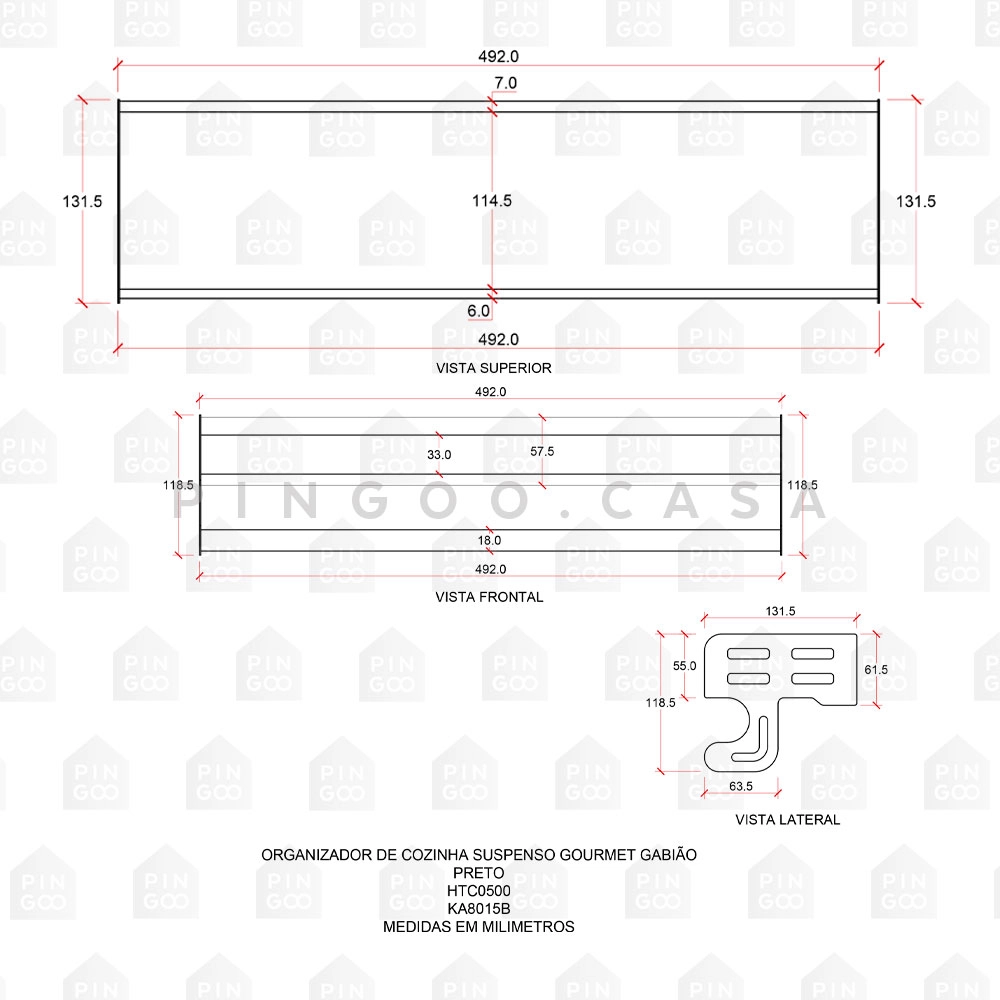 492.0

7.0

131.5

114.5

131.5

6.0

492.0

VISTA SUPERIOR

492.0

33.0

57.5

118.5

118.5

PINGOO.CASA

18.0

492.0

VISTA FRONTAL

131.5

55.0

61.5

118.5

63.5

VISTA LATERAL

ORGANIZADOR DE COZINHA SUSPENSO GOURMET GABIÃO
PRETO
HTC0500
KA8015B
MEDIDAS EM MILIMETROS